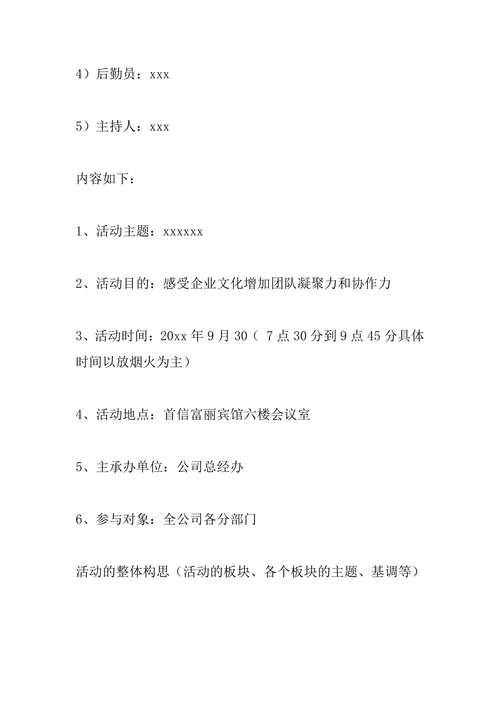 4）后勤员：xxx

5）主持人：xxx

内容如下：

1、活动主题：xxxxxx

2、活动目的：感受企业文化增加团队凝聚力和协作力

3、活动时间：20xx 年 9 月 30（ 7 点 30 分到 9 点 45 分具体时间以放烟火为主）

4、活动地点：首信富丽宾馆六楼会议室

5、主承办单位：公司总经办

6、参与对象：全公司各分部门

活动的整体构思（活动的板块、各个板块的主题、基调等）